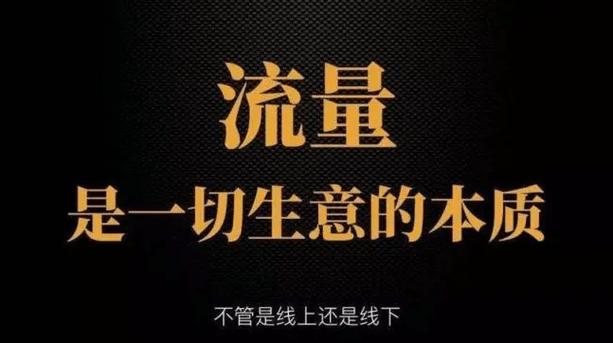 流量
是一切生意的本质

不管是线上还是线下